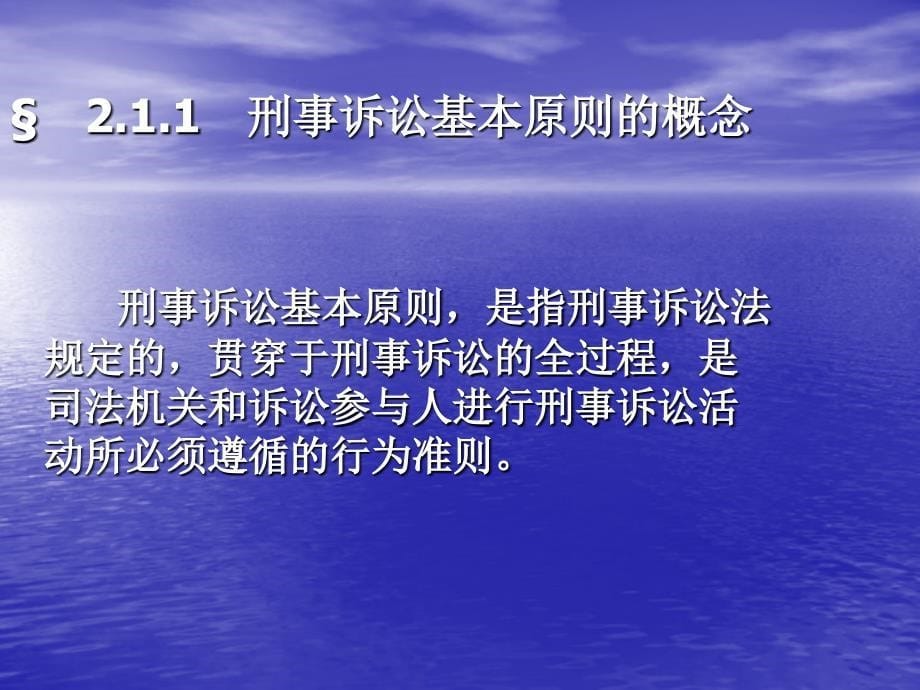 § 2.1.1 刑事诉讼基本原则的概念

刑事诉讼基本原则，是指刑事诉讼法规定的，贯穿于刑事诉讼的全过程，是司法机关和诉讼参与人进行刑事诉讼活动所必须遵循的行为准则。